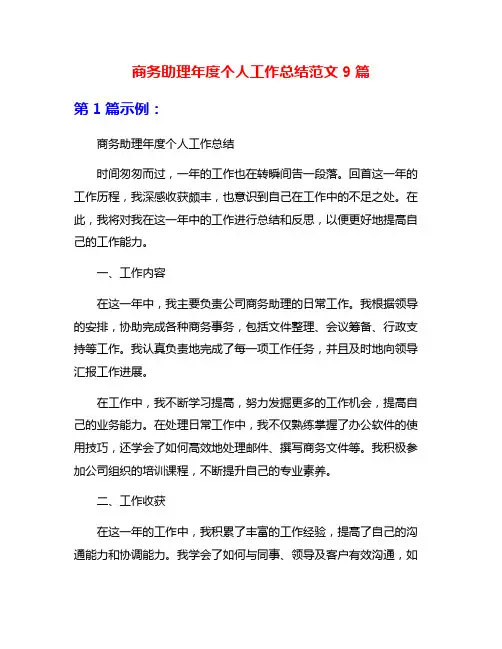 商务助理年度个人工作总结范文 9 篇

第 1 篇示例：

商务助理年度个人工作总结

时间匆匆而过，一年的工作也在转瞬间告一段落。回首这一年的工作历程，我深感收获颇丰，也意识到自己在工作中的不足之处。在此，我将对我在这一年中的工作进行总结和反思，以便更好地提高自己的工作能力。

一、工作内容

在这一年中，我主要负责公司商务助理的日常工作。我根据领导的安排，协助完成各种商务事务，包括文件整理、会议筹备、行政支持等工作。我认真负责地完成了每一项工作任务，并且及时地向领导汇报工作进展。

在工作中，我不断学习提高，努力发掘更多的工作机会，提高自己的业务能力。在处理日常工作中，我不仅熟练掌握了办公软件的使用技巧，还学会了如何高效地处理邮件、撰写商务文件等。我积极参加公司组织的培训课程，不断提升自己的专业素养。

二、工作收获

在这一年的工作中，我积累了丰富的工作经验，提高了自己的沟通能力和协调能力。我学会了如何与同事、领导及客户有效沟通，如